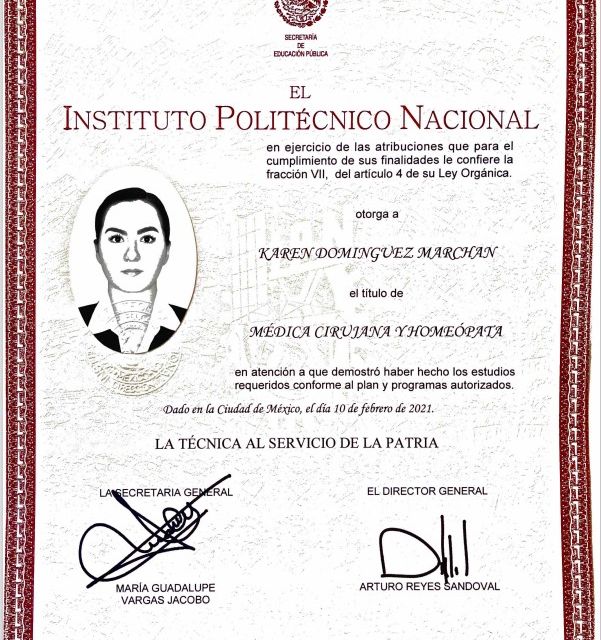 SECRETARÍA DE EDUCACIÓN PÚBLICA

EL
INSTITUTO POLITÉCNICO NACIONAL

en ejercicio de las atribuciones que para el cumplimiento de sus finalidades le confiere la fracción VII, del artículo 4 de su Ley Orgánica.

otorga a

KAREN DOMINGUEZ MARCHAN

el título de

MÉDICA CIRUJANA Y HOMEÓPATA

en atención a que demostró haber hecho los estudios requeridos conforme al plan y programas autorizados.

Dado en la Ciudad de México, el día 10 de febrero de 2021.

LA TÉCNICA AL SERVICIO DE LA PATRIA

LA SECRETARIA GENERAL

MARÍA GUADALUPE VARGAS JACOBO

EL DIRECTOR GENERAL

ARTURO REYES SANDOVAL